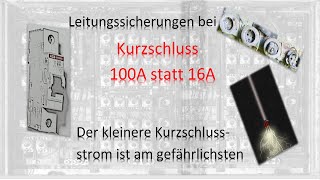 Leitungssicherungen bei

Kurzschluss
100A statt 16A

Der kleinere Kurzschlussstrom ist am gefährlichsten